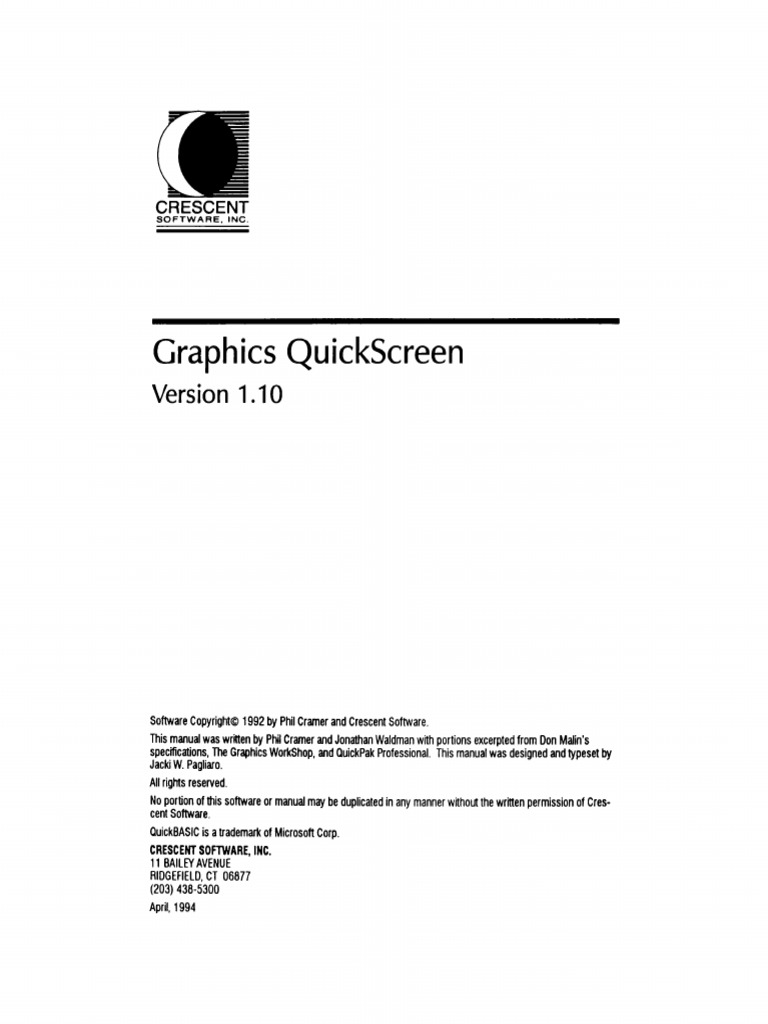 CRESCENT
SOFTWARE, INC.

Graphics QuickScreen

Version 1.10

Software Copyright© 1992 by Phil Cramer and Crescent Software.

This manual was written by Phil Cramer and Jonathan Waldman with portions excerpted from Don Malin's specifications, The Graphics WorkShop, and QuickPak Professional. This manual was designed and typeset by Jacki W. Pagliaro.

All rights reserved.

No portion of this software or manual may be duplicated in any manner without the written permission of Crescent Software.

QuickBASIC is a trademark of Microsoft Corp.

CRESCENT SOFTWARE, INC.
11 BAILEY AVENUE
RIDGEFIELD, CT 06877
(203) 438-5300

April, 1994